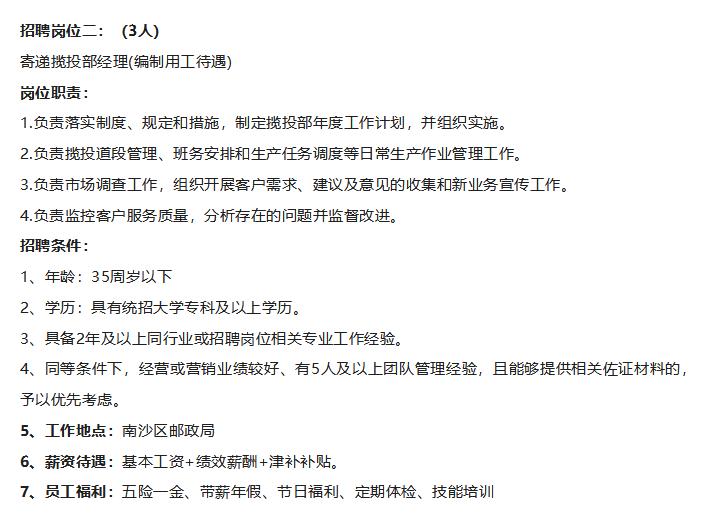 招聘岗位二： (3人)

寄递揽投部经理(编制用工待遇)

岗位职责：

1.负责落实制度、规定和措施，制定揽投部年度工作计划，并组织实施。

2.负责揽投道段管理、班务安排和生产任务调度等日常生产作业管理工作。

3.负责市场调查工作，组织开展客户需求、建议及意见的收集和新业务宣传工作。

4.负责监控客户服务质量，分析存在的问题并监督改进。

招聘条件：

1、年龄：35周岁以下

2、学历：具有统招大学专科及以上学历。

3、具备2年及以上同行业或招聘岗位相关专业工作经验。

4、同等条件下，经营或营销业绩较好、有5人及以上团队管理经验，且能够提供相关佐证材料的，予以优先考虑。

5、工作地点：南沙区邮政局

6、薪资待遇：基本工资+绩效薪酬+津补补贴。

7、员工福利：五险一金、带薪年假、节日福利、定期体检、技能培训